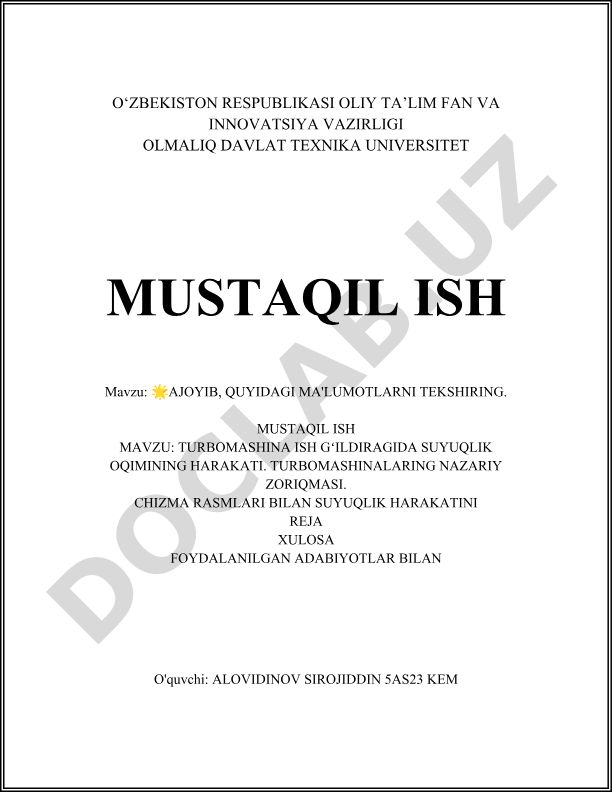 O‘ZBEKISTON RESPUBLIKASI OLIY TA’LIM FAN VA INNOVATSIYA VAZIRLIGI
OLMALIQ DAVLAT TEXNIKA UNIVERSITET

MUSTAQIL ISH

Mavzu: 🌟AJOYIB, QUYIDAGI MA'LUMOTLARNI TEKSHIRING.

MUSTAQIL ISH
MAVZU: TURBOMASHINA ISH G‘ILDIRAGIDA SUYUQLIK OQIMINING HARAKATI. TURBOMASHINALARING NAZARIY ZORIQMASI.
CHIZMA RASMLARI BILAN SUYUQLIK HARAKATINI
REJA
XULOSA
FOYDALANILGAN ADABIYOTLAR BILAN

O'quvchi: ALOVIDINOV SIROJIDDIN 5AS23 KEM

DOCLAB.UZ